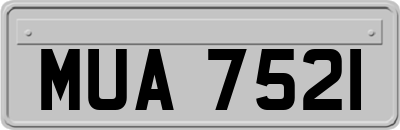 MUA 7521